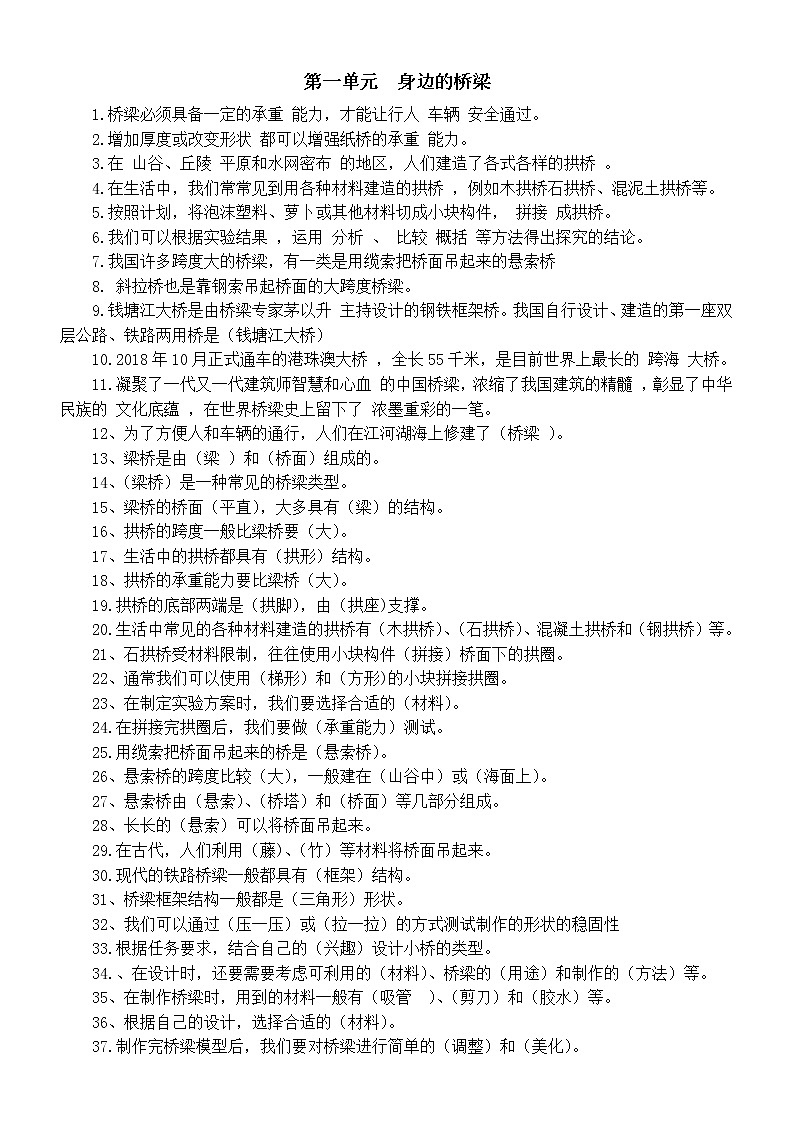 第一单元　身边的桥梁

1.桥梁必须具备一定的承重 能力，才能让行人 车辆 安全通过。

2.增加厚度或改变形状 都可以增强纸桥的承重 能力。

3.在 山谷、丘陵 平原和水网密布 的地区，人们建造了各式各样的拱桥 。

4.在生活中，我们常常见到用各种材料建造的拱桥 ，例如木拱桥石拱桥、混泥土拱桥等。

5.按照计划，将泡沫塑料、萝卜或其他材料切成小块构件， 拼接 成拱桥。

6.我们可以根据实验结果 ，运用 分析 、 比较 概括 等方法得出探究的结论。

7.我国许多跨度大的桥梁，有一类是用缆索把桥面吊起来的悬索桥

8. 斜拉桥也是靠钢索吊起桥面的大跨度桥梁。

9.钱塘江大桥是由桥梁专家茅以升 主持设计的钢铁框架桥。我国自行设计、建造的第一座双层公路、铁路两用桥是（钱塘江大桥）

10.2018 年 10 月正式通车的港珠澳大桥 ，全长 55 千米，是目前世界上最长的 跨海 大桥。

11.凝聚了一代又一代建筑师智慧和心血 的中国桥梁，浓缩了我国建筑的精髓 ，彰显了中华民族的 文化底蕴 ，在世界桥梁史上留下了 浓墨重彩的一笔。

12、为了方便人和车辆的通行，人们在江河湖海上修建了（桥梁 ）。

13、梁桥是由（梁 ）和（桥面）组成的。

14、（梁桥）是一种常见的桥梁类型。

15、梁桥的桥面（平直），大多具有（梁）的结构。

16、拱桥的跨度一般比梁桥要（大）。

17、生活中的拱桥都具有（拱形）结构。

18、拱桥的承重能力要比梁桥（大）。

19.拱桥的底部两端是（拱脚），由（拱座）支撑。

20.生活中常见的各种材料建造的拱桥有（木拱桥）、(石拱桥)、混凝土拱桥和（钢拱桥）等。

21、石拱桥受材料限制，往往使用小块构件（拼接）桥面下的拱圈。

22、通常我们可以使用（梯形）和（方形)的小块拼接拱圈。

23、在制定实验方案时，我们要选择合适的（材料)。

24.在拼接完拱圈后，我们要做（承重能力）测试。

25.用缆索把桥面吊起来的桥是（悬索桥）。

26、悬索桥的跨度比较（大），一般建在（山谷中）或（海面上)。

27、悬索桥由（悬索）、(桥塔）和（桥面）等几部分组成。

28、长长的（悬索）可以将桥面吊起来。

29.在古代，人们利用（藤)、(竹）等材料将桥面吊起来。

30.现代的铁路桥梁一般都具有（框架）结构。

31、桥梁框架结构一般都是（三角形）形状。

32、我们可以通过（压一压）或（拉一拉）的方式测试制作的形状的稳固性

33.根据任务要求，结合自己的（兴趣）设计小桥的类型。

34.、在设计时，还要需要考虑可利用的（材料)、桥梁的（用途）和制作的（方法）等。

35、在制作桥梁时，用到的材料一般有（吸管 ）、(剪刀）和（胶水）等。

36、根据自己的设计，选择合适的（材料)。

37.制作完桥梁模型后，我们要对桥梁进行简单的（调整）和（美化)。